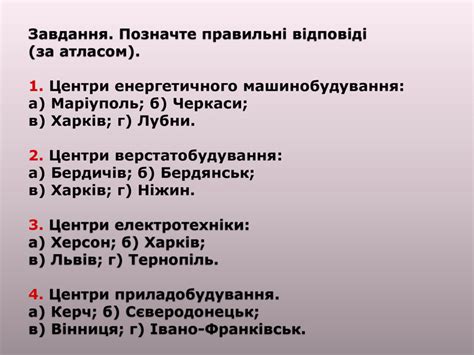 Завдання. Позначте правильні відповіді (за атласом).

1. Центри енергетичного машинобудування:
а) Маріуполь; б) Черкаси;
в) Харків; г) Лубни.

2. Центри верстатобудування:
а) Бердичів; б) Бердянськ;
в) Харків; г) Ніжин.

3. Центри електротехніки:
а) Херсон; б) Харків;
в) Львів; г) Тернопіль.

4. Центри приладобудування.
а) Керч; б) Сєверодонецьк;
в) Вінниця; г) Івано-Франківськ.